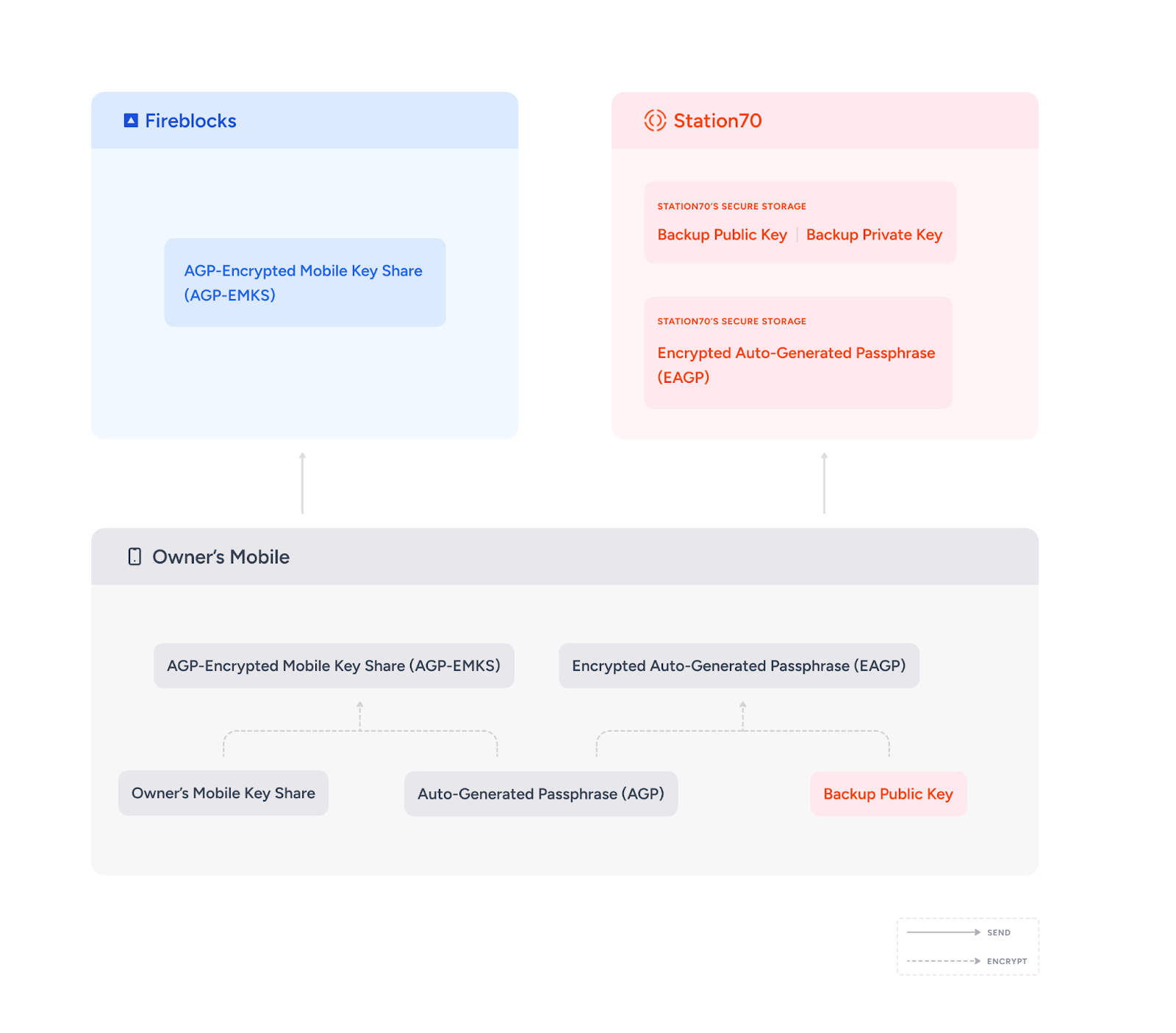 Fireblocks

AGP-Encrypted Mobile Key Share (AGP-EMKS)

Station70

STATION70'S SECURE STORAGE

Backup Public Key | Backup Private Key

STATION70'S SECURE STORAGE

Encrypted Auto-Generated Passphrase (EAGP)

Owner's Mobile

AGP-Encrypted Mobile Key Share (AGP-EMKS)

Encrypted Auto-Generated Passphrase (EAGP)

Owner's Mobile Key Share

Auto-Generated Passphrase (AGP)

Backup Public Key

SEND

ENCRYPT